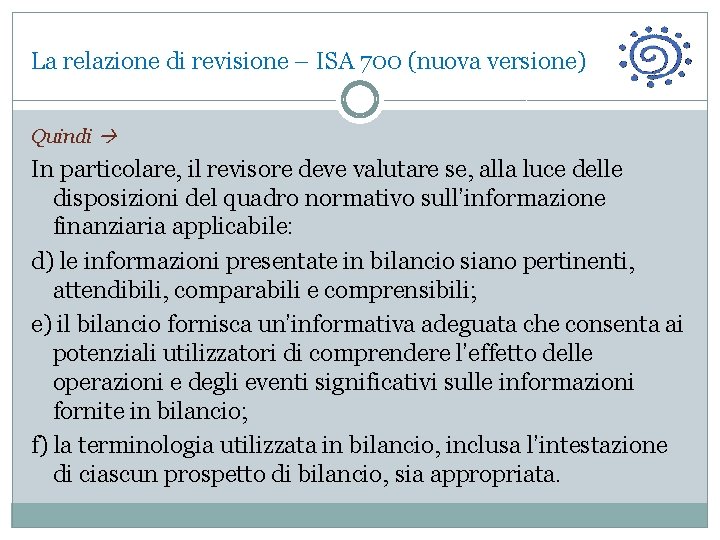 La relazione di revisione – ISA 700 (nuova versione)

Quindi →

In particolare, il revisore deve valutare se, alla luce delle disposizioni del quadro normativo sull'informazione finanziaria applicabile:

d) le informazioni presentate in bilancio siano pertinenti, attendibili, comparabili e comprensibili;

e) il bilancio fornisca un'informativa adeguata che consenta ai potenziali utilizzatori di comprendere l'effetto delle operazioni e degli eventi significativi sulle informazioni fornite in bilancio;

f) la terminologia utilizzata in bilancio, inclusa l'intestazione di ciascun prospetto di bilancio, sia appropriata.